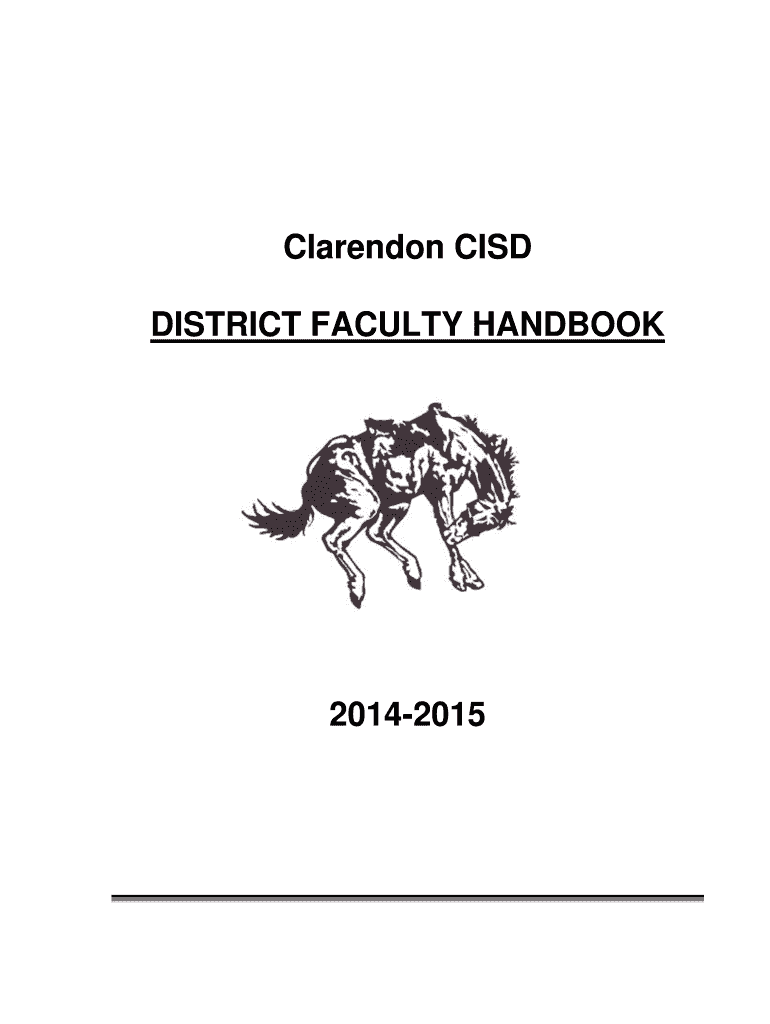 Clarendon CISD

DISTRICT FACULTY HANDBOOK

2014-2015